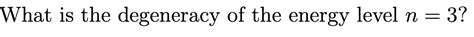 What is the degeneracy of the energy level $n = 3$?